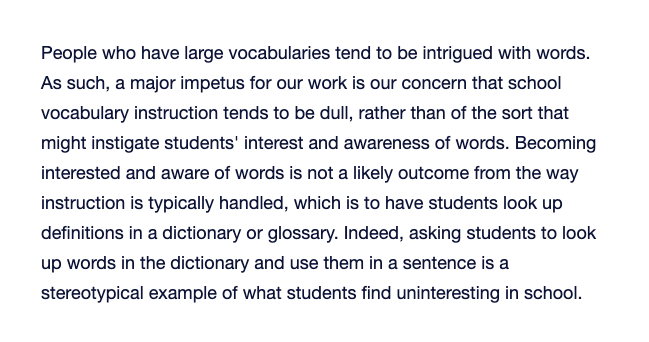 People who have large vocabularies tend to be intrigued with words. As such, a major impetus for our work is our concern that school vocabulary instruction tends to be dull, rather than of the sort that might instigate students' interest and awareness of words. Becoming interested and aware of words is not a likely outcome from the way instruction is typically handled, which is to have students look up definitions in a dictionary or glossary. Indeed, asking students to look up words in the dictionary and use them in a sentence is a stereotypical example of what students find uninteresting in school.